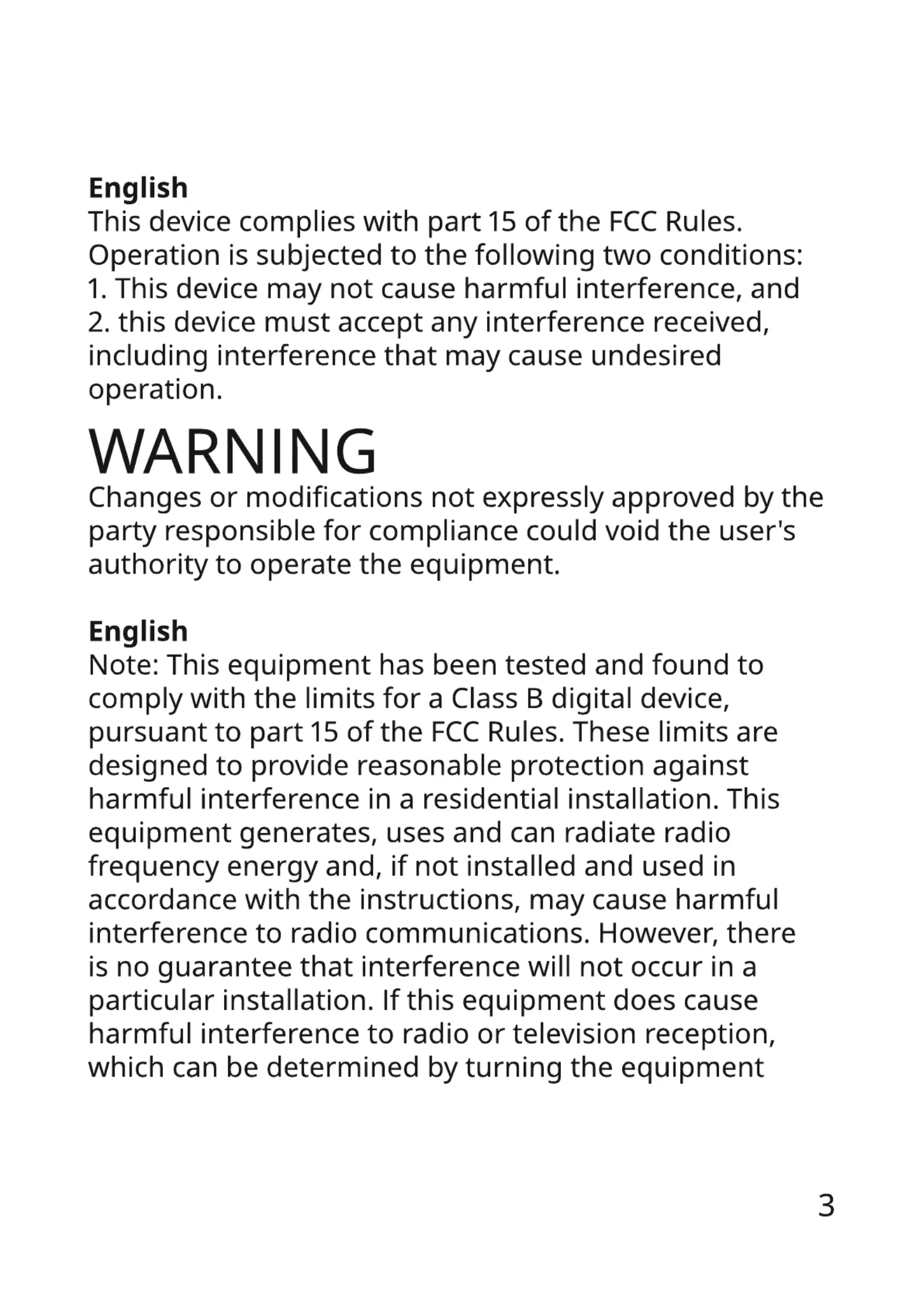 English
This device complies with part 15 of the FCC Rules. Operation is subjected to the following two conditions:
1. This device may not cause harmful interference, and
2. this device must accept any interference received, including interference that may cause undesired operation.

WARNING
Changes or modifications not expressly approved by the party responsible for compliance could void the user's authority to operate the equipment.

English
Note: This equipment has been tested and found to comply with the limits for a Class B digital device, pursuant to part 15 of the FCC Rules. These limits are designed to provide reasonable protection against harmful interference in a residential installation. This equipment generates, uses and can radiate radio frequency energy and, if not installed and used in accordance with the instructions, may cause harmful interference to radio communications. However, there is no guarantee that interference will not occur in a particular installation. If this equipment does cause harmful interference to radio or television reception, which can be determined by turning the equipment

3